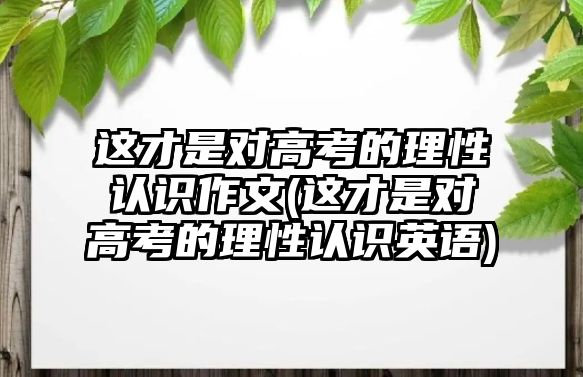 这才是对高考的理性认识作文(这才是对高考的理性认识英语)